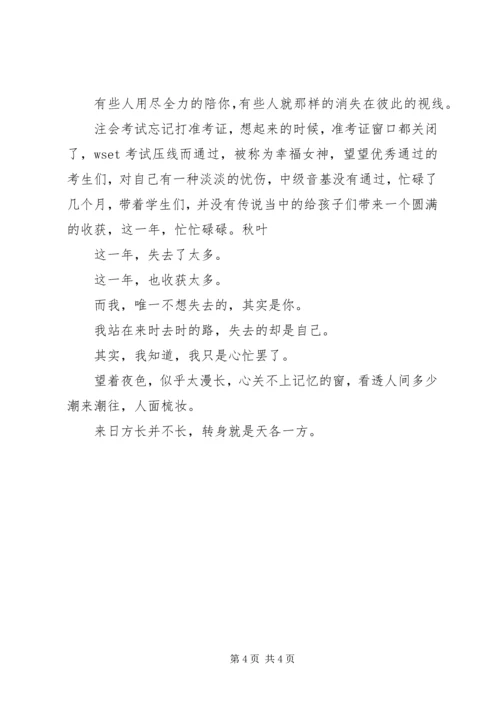 有些人用尽全力的陪你,有些人就那样的消失在彼此的视线。

注会考试忘记打准考证，想起来的时候，准考证窗口都关闭了，wset 考试压线而通过，被称为幸福女神，望望优秀通过的考生们，对自己有一种淡淡的忧伤，中级音基没有通过，忙碌了几个月，带着学生们，并没有传说当中的给孩子们带来一个圆满的收获，这一年，忙忙碌碌。秋叶

这一年，失去了太多。

这一年，也收获太多。

而我，唯一不想失去的，其实是你。

我站在来时去时的路，失去的却是自己。

其实，我知道，我只是心忙累了。

望着夜色，似乎太漫长，心关不上记忆的窗，看透人间多少潮来潮往，人面梳妆。

来日方长并不长，转身就是天各一方。

第 4 页 共 4 页